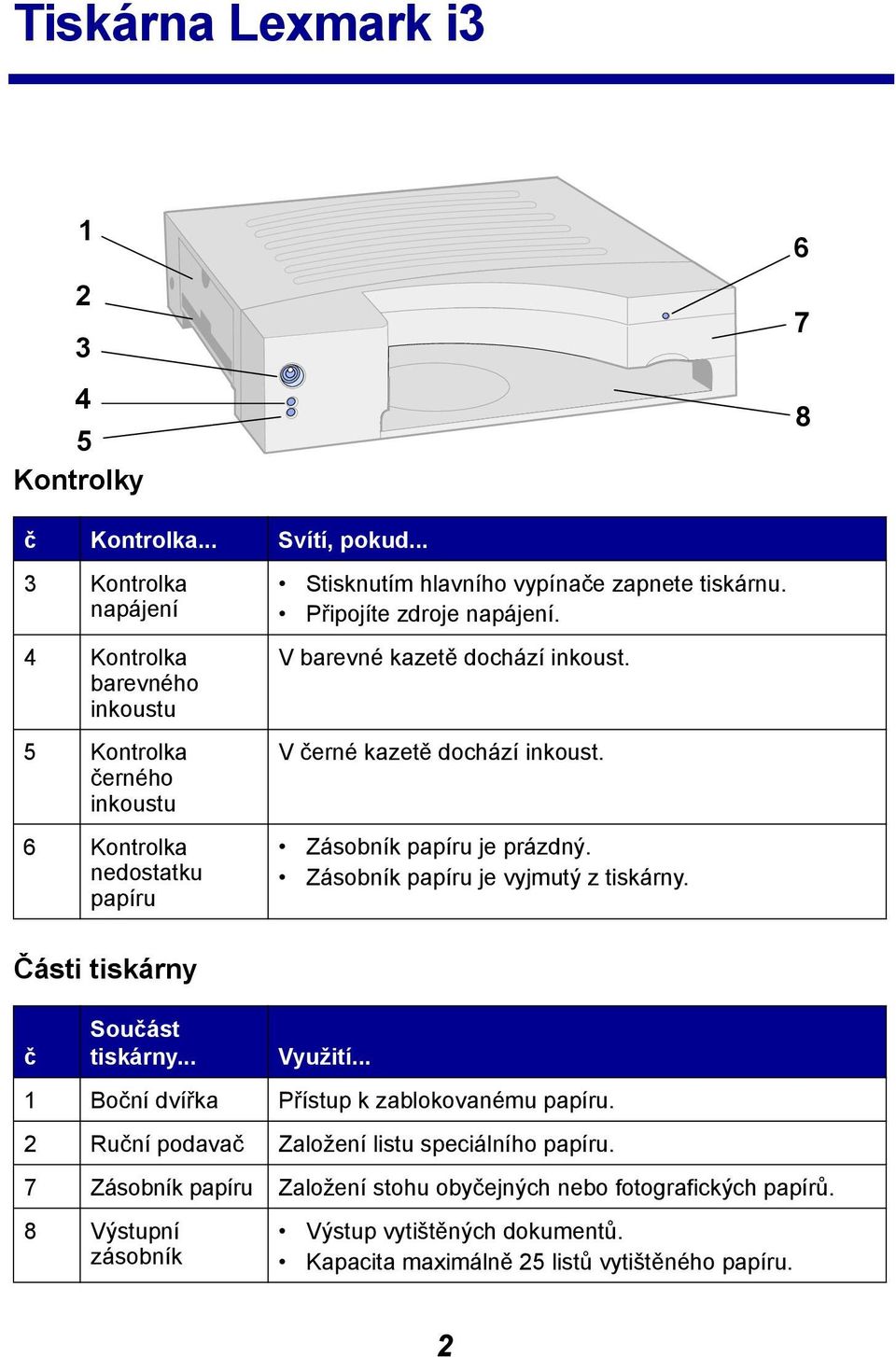 Tiskárna Lexmark i3

1
2
3
4
5
6
7
8

Kontrolky

| č | Kontrolka... | Svítí, pokud... |
|---|---|---|
| 3 | Kontrolka napájení | • Stisknutím hlavního vypínače zapnete tiskárnu. • Připojíte zdroje napájení. |
| 4 | Kontrolka barevného inkoustu | V barevné kazetě dochází inkoust. |
| 5 | Kontrolka černého inkoustu | V černé kazetě dochází inkoust. |
| 6 | Kontrolka nedostatku papíru | • Zásobník papíru je prázdný. • Zásobník papíru je vyjmutý z tiskárny. |

Části tiskárny

| č | Součást tiskárny... | Využití... |
|---|---|---|
| 1 | Boční dvířka | Přístup k zablokovanému papíru. |
| 2 | Ruční podavač | Založení listu speciálního papíru. |
| 7 | Zásobník papíru | Založení stohu obyčejných nebo fotografických papírů. |
| 8 | Výstupní zásobník | • Výstup vytištěných dokumentů. • Kapacita maximálně 25 listů vytištěného papíru. |

2